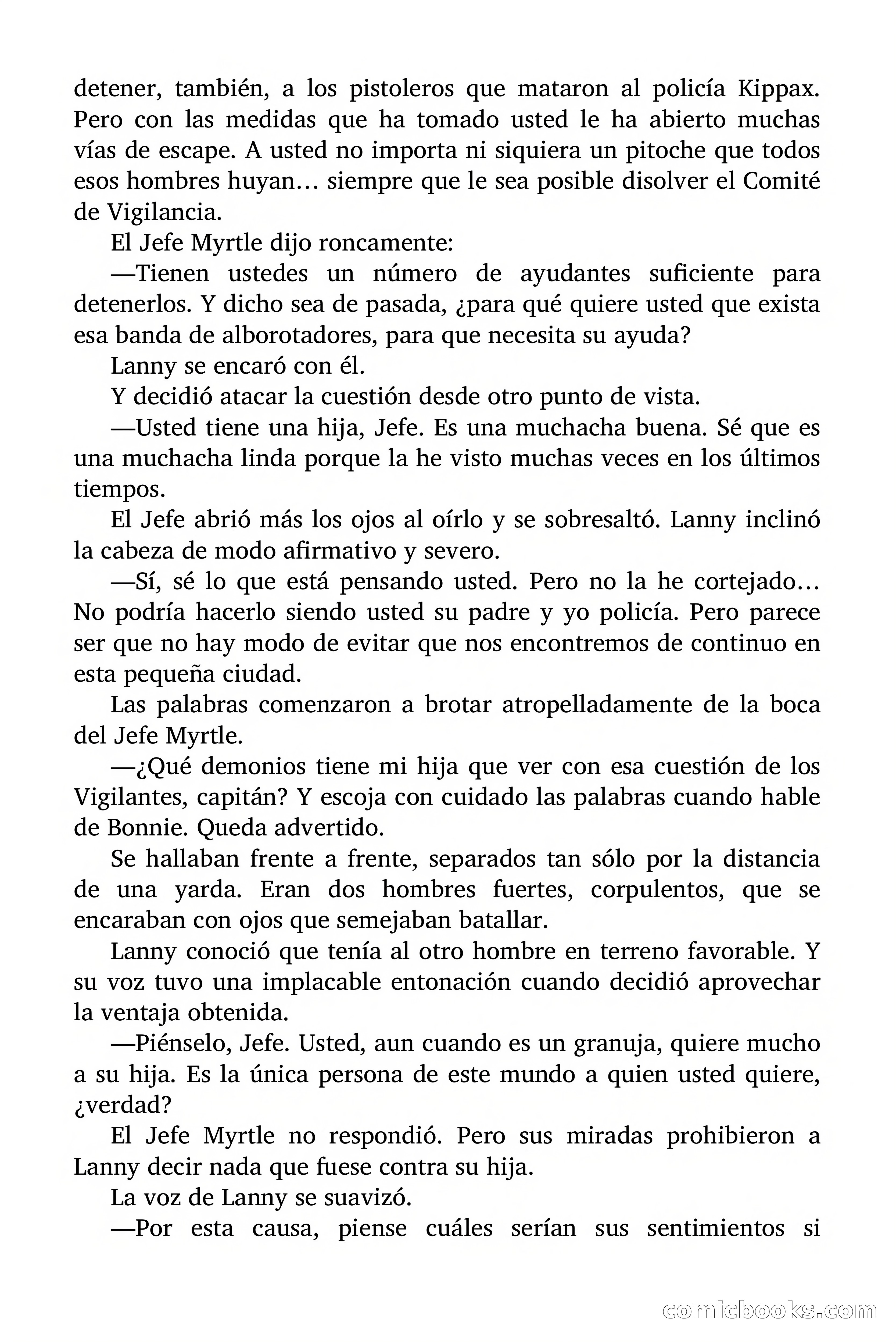 detener, también, a los pistoleros que mataron al policía Kippax. Pero con las medidas que ha tomado usted le ha abierto muchas vías de escape. A usted no importa ni siquiera un pitoche que todos esos hombres huyan… siempre que le sea posible disolver el Comité de Vigilancia.

El Jefe Myrtle dijo roncamente:

—Tienen ustedes un número de ayudantes suficiente para detenerlos. Y dicho sea de pasada, ¿para qué quiere usted que exista esa banda de alborotadores, para que necesita su ayuda?

Lanny se encaró con él.

Y decidió atacar la cuestión desde otro punto de vista.

—Usted tiene una hija, Jefe. Es una muchacha buena. Sé que es una muchacha linda porque la he visto muchas veces en los últimos tiempos.

El Jefe abrió más los ojos al oírlo y se sobresaltó. Lanny inclinó la cabeza de modo afirmativo y severo.

—Sí, sé lo que está pensando usted. Pero no la he cortejado… No podría hacerlo siendo usted su padre y yo policía. Pero parece ser que no hay modo de evitar que nos encontremos de continuo en esta pequeña ciudad.

Las palabras comenzaron a brotar atropelladamente de la boca del Jefe Myrtle.

—¿Qué demonios tiene mi hija que ver con esa cuestión de los Vigilantes, capitán? Y escoja con cuidado las palabras cuando hable de Bonnie. Queda advertido.

Se hallaban frente a frente, separados tan sólo por la distancia de una yarda. Eran dos hombres fuertes, corpulentos, que se encaraban con ojos que semejaban batallar.

Lanny conoció que tenía al otro hombre en terreno favorable. Y su voz tuvo una implacable entonación cuando decidió aprovechar la ventaja obtenida.

—Piénselo, Jefe. Usted, aun cuando es un granuja, quiere mucho a su hija. Es la única persona de este mundo a quien usted quiere, ¿verdad?

El Jefe Myrtle no respondió. Pero sus miradas prohibieron a Lanny decir nada que fuese contra su hija.

La voz de Lanny se suavizó.

—Por esta causa, piense cuáles serían sus sentimientos si

comicbooks.com